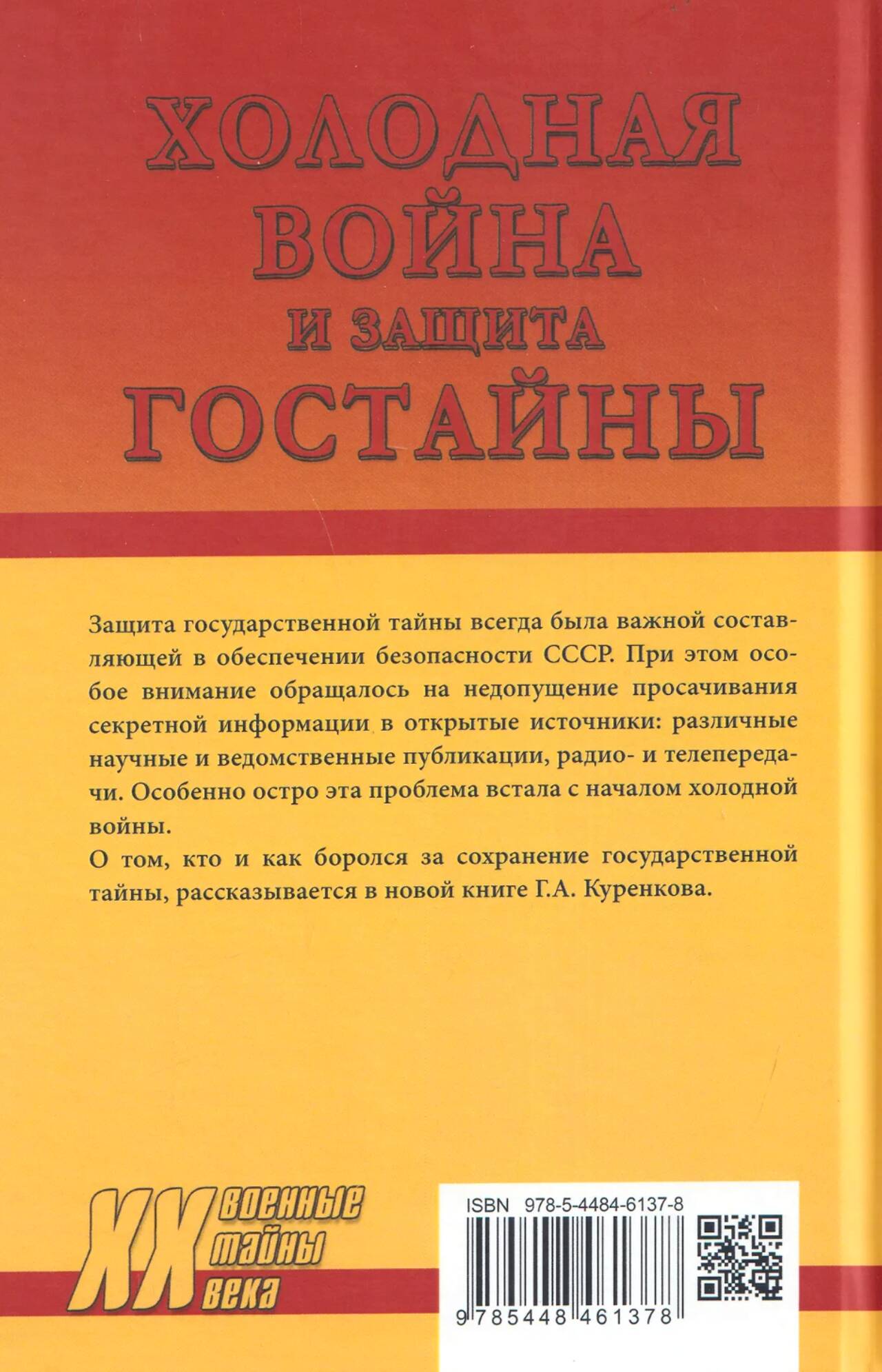 ХОЛОДНАЯ ВОЙНА И ЗАЩИТА ГОСТАЙНЫ

Защита государственной тайны всегда была важной составляющей в обеспечении безопасности СССР. При этом особое внимание обращалось на недопущение просачивания секретной информации в открытые источники: различные научные и ведомственные публикации, радио- и телепередачи. Особенно остро эта проблема встала с началом холодной войны.

О том, кто и как боролся за сохранение государственной тайны, рассказывается в новой книге Г.А. Куренкова.

XX военные тайны века

ISBN 978-5-4484-6137-8

9 785448 461378